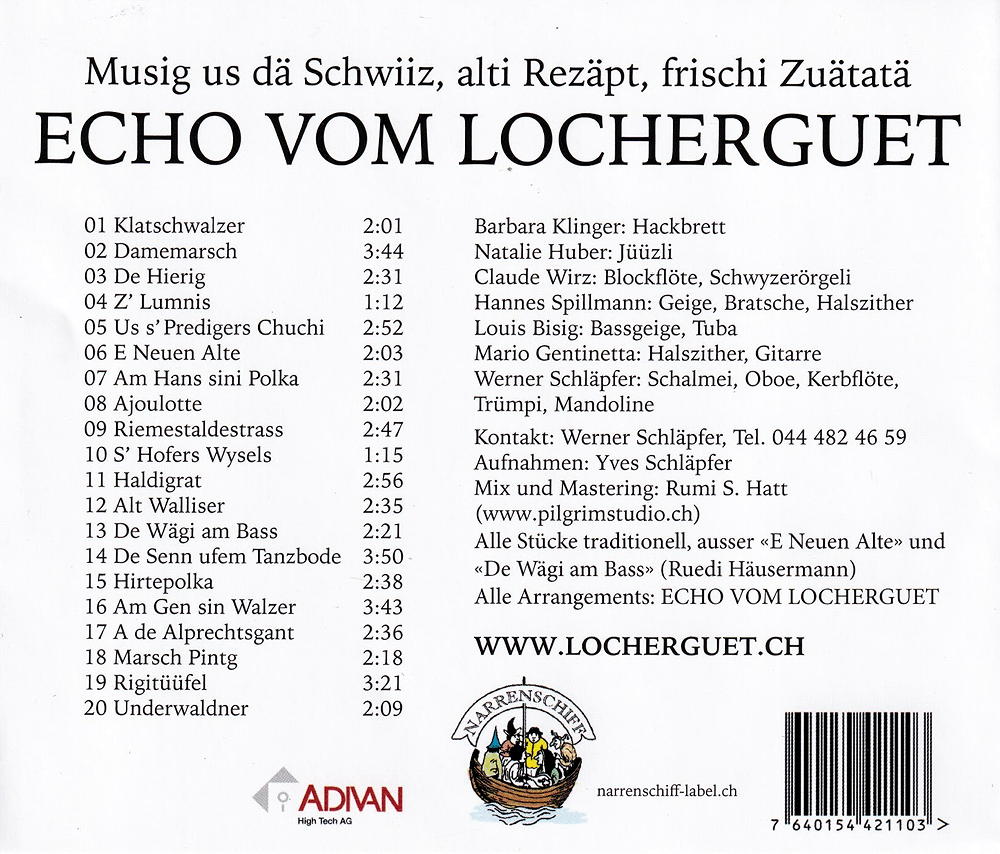 Musig us dä Schwiiz, alti Rezäpt, frischi Zuätatä
ECHO VOM LOCHERGUET

01 Klatschwalzer 2:01
02 Damemarsch 3:44
03 De Hierig 2:31
04 Z' Lumnis 1:12
05 Us s' Predigers Chuchi 2:52
06 E Neuen Alte 2:03
07 Am Hans sini Polka 2:31
08 Ajoulotte 2:02
09 Riemestaldestrass 2:47
10 S' Hofers Wysels 1:15
11 Haldigrat 2:56
12 Alt Walliser 2:35
13 De Wägi am Bass 2:21
14 De Senn ufem Tanzbode 3:50
15 Hirtepolka 2:38
16 Am Gen sin Walzer 3:43
17 A de Alprechtsgant 2:36
18 Marsch Pintg 2:18
19 Rigitüüfel 3:21
20 Underwaldner 2:09

Barbara Klinger: Hackbrett
Natalie Huber: Jüüzli
Claude Wirz: Blockflöte, Schwyzerörgeli
Hannes Spillmann: Geige, Bratsche, Halszither
Louis Bisig: Bassgeige, Tuba
Mario Gentinetta: Halszither, Gitarre
Werner Schläpfer: Schalmei, Oboe, Kerbflöte, Trümpi, Mandoline

Kontakt: Werner Schläpfer, Tel. 044 482 46 59
Aufnahmen: Yves Schläpfer
Mix und Mastering: Rumi S. Hatt (www.pilgrimstudio.ch)
Alle Stücke traditionell, ausser «E Neuen Alte» und «De Wägi am Bass» (Ruedi Häusermann)
Alle Arrangements: ECHO VOM LOCHERGUET

WWW.LOCHERGUET.CH

ADIVAN
High Tech AG

NARRENSCHIFF

narrenschiff-label.ch

7 640154 421103 >